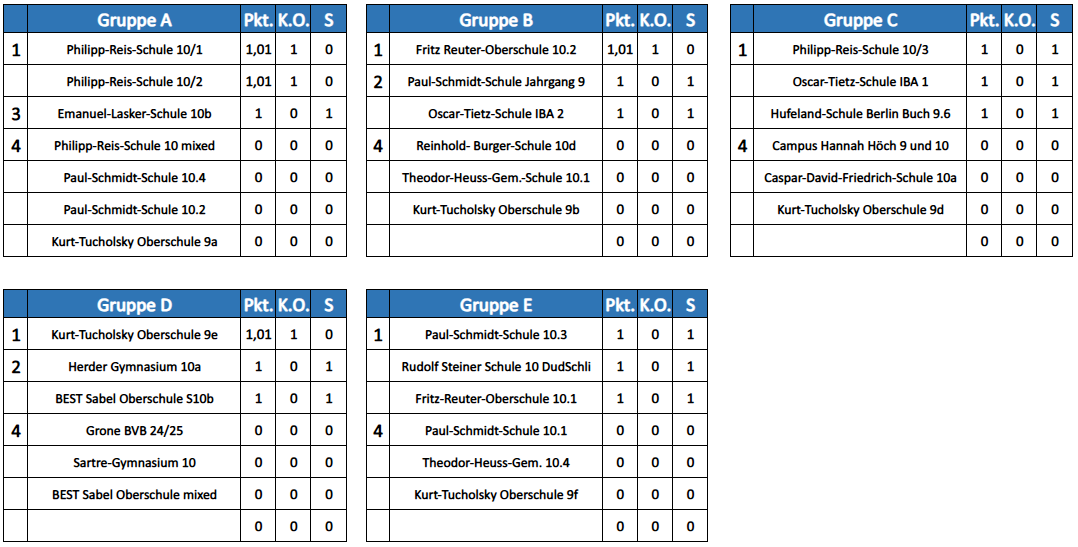 | | Gruppe A | Pkt. | K.O. | S |
|---|---|---|---|---|
| 1 | Philipp-Reis-Schule 10/1 | 1,01 | 1 | 0 |
| | Philipp-Reis-Schule 10/2 | 1,01 | 1 | 0 |
| 3 | Emanuel-Lasker-Schule 10b | 1 | 0 | 1 |
| 4 | Philipp-Reis-Schule 10 mixed | 0 | 0 | 0 |
| | Paul-Schmidt-Schule 10.4 | 0 | 0 | 0 |
| | Paul-Schmidt-Schule 10.2 | 0 | 0 | 0 |
| | Kurt-Tucholsky Oberschule 9a | 0 | 0 | 0 |

| | Gruppe B | Pkt. | K.O. | S |
|---|---|---|---|---|
| 1 | Fritz Reuter-Oberschule 10.2 | 1,01 | 1 | 0 |
| 2 | Paul-Schmidt-Schule Jahrgang 9 | 1 | 0 | 1 |
| | Oscar-Tietz-Schule IBA 2 | 1 | 0 | 1 |
| 4 | Reinhold- Burger-Schule 10d | 0 | 0 | 0 |
| | Theodor-Heuss-Gem.-Schule 10.1 | 0 | 0 | 0 |
| | Kurt-Tucholsky Oberschule 9b | 0 | 0 | 0 |
| | | 0 | 0 | 0 |

| | Gruppe C | Pkt. | K.O. | S |
|---|---|---|---|---|
| 1 | Philipp-Reis-Schule 10/3 | 1 | 0 | 1 |
| | Oscar-Tietz-Schule IBA 1 | 1 | 0 | 1 |
| | Hufeland-Schule Berlin Buch 9.6 | 1 | 0 | 1 |
| 4 | Campus Hannah Höch 9 und 10 | 0 | 0 | 0 |
| | Caspar-David-Friedrich-Schule 10a | 0 | 0 | 0 |
| | Kurt-Tucholsky Oberschule 9d | 0 | 0 | 0 |
| | | 0 | 0 | 0 |

| | Gruppe D | Pkt. | K.O. | S |
|---|---|---|---|---|
| 1 | Kurt-Tucholsky Oberschule 9e | 1,01 | 1 | 0 |
| 2 | Herder Gymnasium 10a | 1 | 0 | 1 |
| | BEST Sabel Oberschule S10b | 1 | 0 | 1 |
| 4 | Grone BVB 24/25 | 0 | 0 | 0 |
| | Sartre-Gymnasium 10 | 0 | 0 | 0 |
| | BEST Sabel Oberschule mixed | 0 | 0 | 0 |
| | | 0 | 0 | 0 |

| | Gruppe E | Pkt. | K.O. | S |
|---|---|---|---|---|
| 1 | Paul-Schmidt-Schule 10.3 | 1 | 0 | 1 |
| | Rudolf Steiner Schule 10 DudSchli | 1 | 0 | 1 |
| | Fritz-Reuter-Oberschule 10.1 | 1 | 0 | 1 |
| 4 | Paul-Schmidt-Schule 10.1 | 0 | 0 | 0 |
| | Theodor-Heuss-Gem. 10.4 | 0 | 0 | 0 |
| | Kurt-Tucholsky Oberschule 9f | 0 | 0 | 0 |
| | | 0 | 0 | 0 |